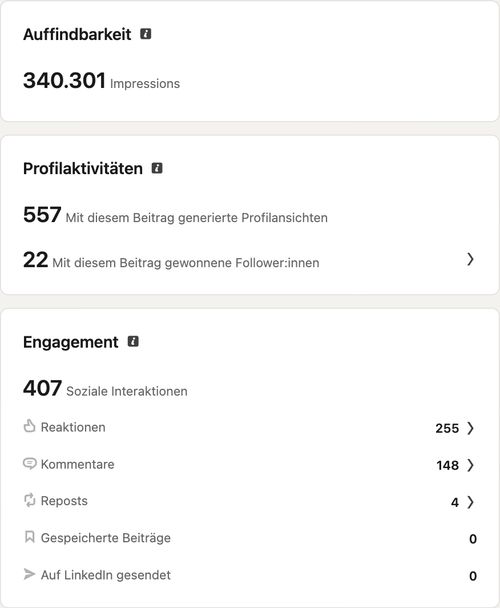 Auffindbarkeit

340.301 Impressions

Profilaktivitäten

557 Mit diesem Beitrag generierte Profilansichten

22 Mit diesem Beitrag gewonnene Follower:innen

Engagement

407 Soziale Interaktionen

Reaktionen 255

Kommentare 148

Reposts 4

Gespeicherte Beiträge 0

Auf LinkedIn gesendet 0